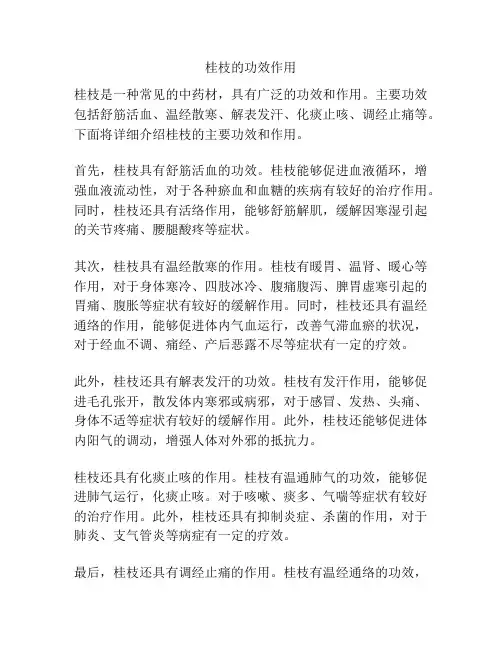 桂枝的功效作用

桂枝是一种常见的中药材，具有广泛的功效和作用。主要功效包括舒筋活血、温经散寒、解表发汗、化痰止咳、调经止痛等。下面将详细介绍桂枝的主要功效和作用。

首先，桂枝具有舒筋活血的功效。桂枝能够促进血液循环，增强血液流动性，对于各种瘀血和血糖的疾病有较好的治疗作用。同时，桂枝还具有活络作用，能够舒筋解肌，缓解因寒湿引起的关节疼痛、腰腿酸疼等症状。

其次，桂枝具有温经散寒的作用。桂枝有暖胃、温肾、暖心等作用，对于身体寒冷、四肢冰冷、腹痛腹泻、脾胃虚寒引起的胃痛、腹胀等症状有较好的缓解作用。同时，桂枝还具有温经通络的作用，能够促进体内气血运行，改善气滞血瘀的状况，对于经血不调、痛经、产后恶露不尽等症状有一定的疗效。

此外，桂枝还具有解表发汗的功效。桂枝有发汗作用，能够促进毛孔张开，散发体内寒邪或病邪，对于感冒、发热、头痛、身体不适等症状有较好的缓解作用。此外，桂枝还能够促进体内阳气的调动，增强人体对外邪的抵抗力。

桂枝还具有化痰止咳的作用。桂枝有温通肺气的功效，能够促进肺气运行，化痰止咳。对于咳嗽、痰多、气喘等症状有较好的治疗作用。此外，桂枝还具有抑制炎症、杀菌的作用，对于肺炎、支气管炎等病症有一定的疗效。

最后，桂枝还具有调经止痛的作用。桂枝有温经通络的功效，